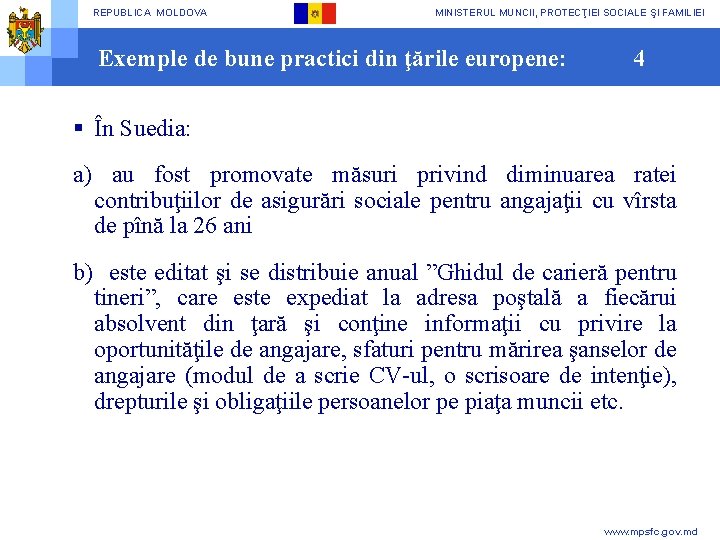 REPUBLICA MOLDOVA

MINISTERUL MUNCII, PROTECŢIEI SOCIALE ŞI FAMILIEI

Exemple de bune practici din ţările europene: 4

▪ În Suedia:

a) au fost promovate măsuri privind diminuarea ratei contribuţiilor de asigurări sociale pentru angajaţii cu vîrsta de pînă la 26 ani

b) este editat şi se distribuie anual ”Ghidul de carieră pentru tineri”, care este expediat la adresa poştală a fiecărui absolvent din ţară şi conţine informaţii cu privire la oportunităţile de angajare, sfaturi pentru mărirea şanselor de angajare (modul de a scrie CV-ul, o scrisoare de intenţie), drepturile şi obligaţiile persoanelor pe piaţa muncii etc.

www.mpsfc.gov.md